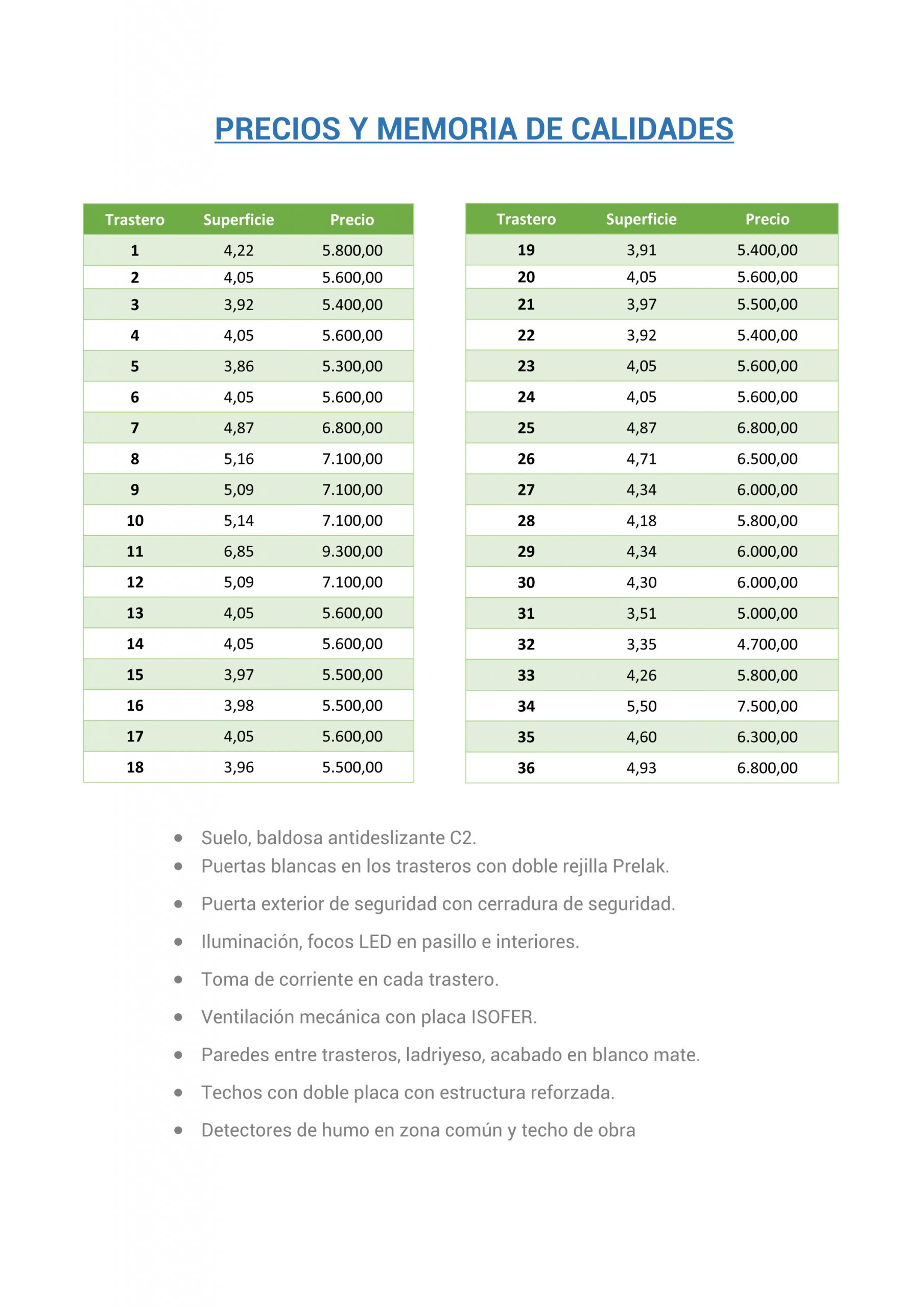 PRECIOS Y MEMORIA DE CALIDADES

| Trastero | Superficie | Precio |
|---|---|---|
| 1 | 4,22 | 5.800,00 |
| 2 | 4,05 | 5.600,00 |
| 3 | 3,92 | 5.400,00 |
| 4 | 4,05 | 5.600,00 |
| 5 | 3,86 | 5.300,00 |
| 6 | 4,05 | 5.600,00 |
| 7 | 4,87 | 6.800,00 |
| 8 | 5,16 | 7.100,00 |
| 9 | 5,09 | 7.100,00 |
| 10 | 5,14 | 7.100,00 |
| 11 | 6,85 | 9.300,00 |
| 12 | 5,09 | 7.100,00 |
| 13 | 4,05 | 5.600,00 |
| 14 | 4,05 | 5.600,00 |
| 15 | 3,97 | 5.500,00 |
| 16 | 3,98 | 5.500,00 |
| 17 | 4,05 | 5.600,00 |
| 18 | 3,96 | 5.500,00 |

| Trastero | Superficie | Precio |
|---|---|---|
| 19 | 3,91 | 5.400,00 |
| 20 | 4,05 | 5.600,00 |
| 21 | 3,97 | 5.500,00 |
| 22 | 3,92 | 5.400,00 |
| 23 | 4,05 | 5.600,00 |
| 24 | 4,05 | 5.600,00 |
| 25 | 4,87 | 6.800,00 |
| 26 | 4,71 | 6.500,00 |
| 27 | 4,34 | 6.000,00 |
| 28 | 4,18 | 5.800,00 |
| 29 | 4,34 | 6.000,00 |
| 30 | 4,30 | 6.000,00 |
| 31 | 3,51 | 5.000,00 |
| 32 | 3,35 | 4.700,00 |
| 33 | 4,26 | 5.800,00 |
| 34 | 5,50 | 7.500,00 |
| 35 | 4,60 | 6.300,00 |
| 36 | 4,93 | 6.800,00 |

• Suelo, baldosa antideslizante C2.
• Puertas blancas en los trasteros con doble rejilla Prelak.
• Puerta exterior de seguridad con cerradura de seguridad.
• Iluminación, focos LED en pasillo e interiores.
• Toma de corriente en cada trastero.
• Ventilación mecánica con placa ISOFER.
• Paredes entre trasteros, ladriyeso, acabado en blanco mate.
• Techos con doble placa con estructura reforzada.
• Detectores de humo en zona común y techo de obra